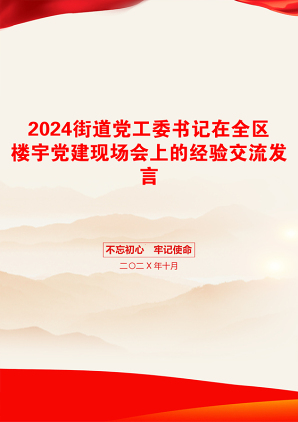 2024街道党工委书记在全区楼宇党建现场会上的经验交流发言

不忘初心　牢记使命

二〇二X年十月